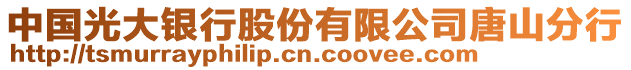 中国光大银行股份有限公司唐山分行
http://tsmurrayphilip.cn.coovee.com